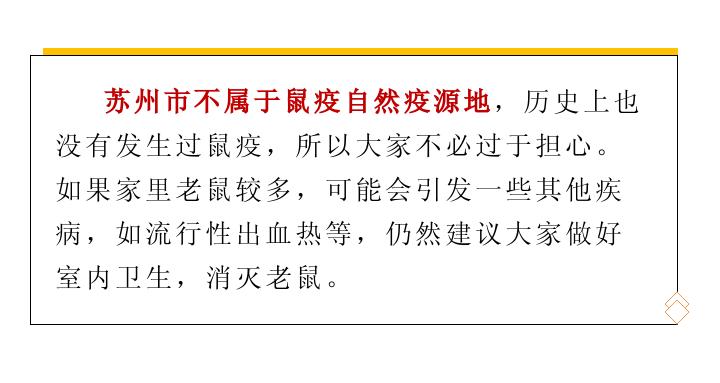 苏州市不属于鼠疫自然疫源地，历史上也没有发生过鼠疫，所以大家不必过于担心。如果家里老鼠较多，可能会引发一些其他疾病，如流行性出血热等，仍然建议大家做好室内卫生，消灭老鼠。